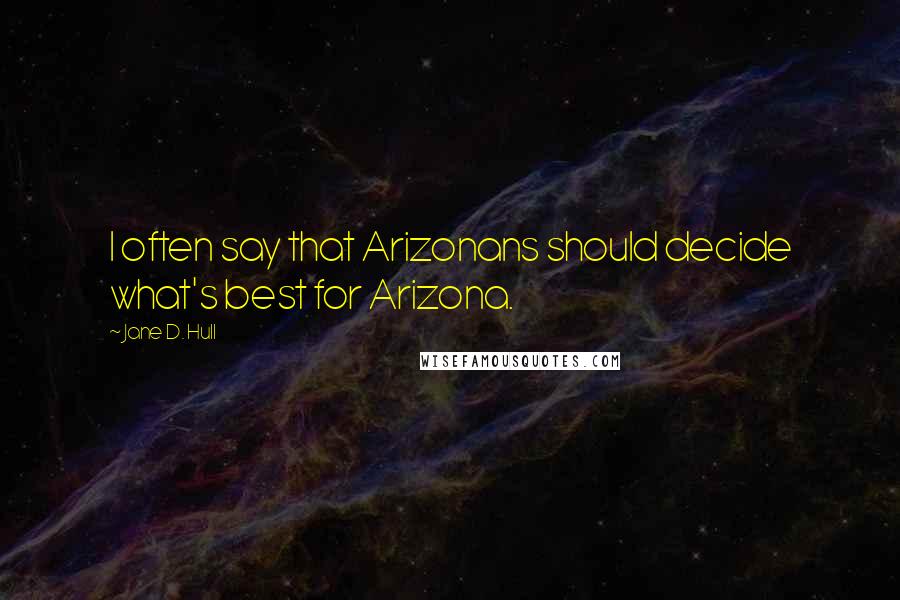 I often say that Arizonans should decide what's best for Arizona.

~Jane D. Hull

WISEFAMOUSQUOTES.COM